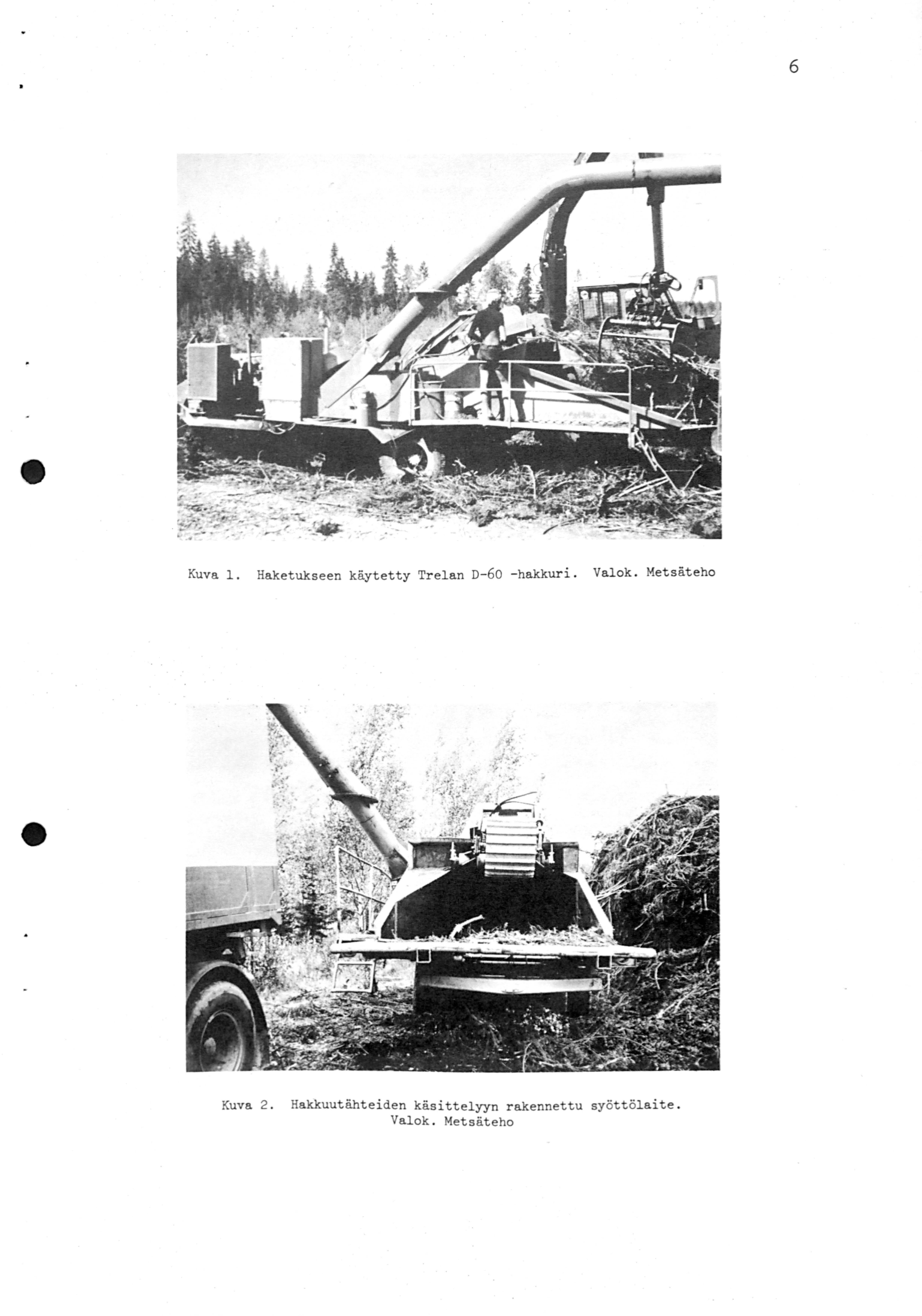 6

Kuva 1. Haketukseen käytetty Trelan D-60 -hakkuri. Valok. Metsäteho

Kuva 2. Hakkuutähteiden käsittelyyn rakennettu syöttölaite. Valok. Metsäteho